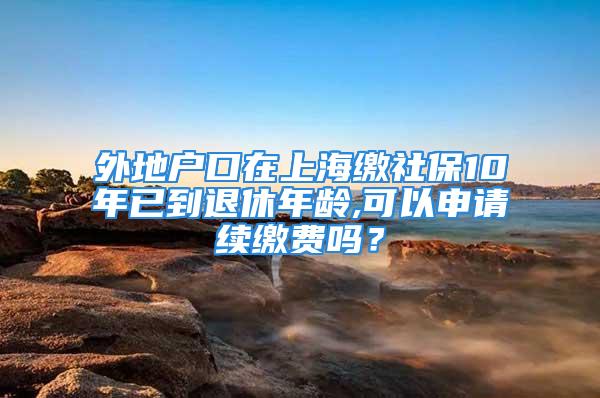 外地户口在上海缴社保10年已到退休年龄,可以申请续缴费吗？